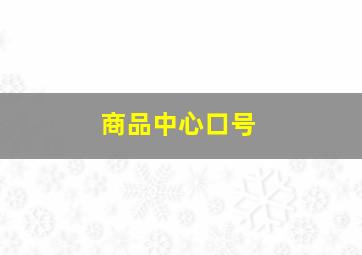 商品中心口号